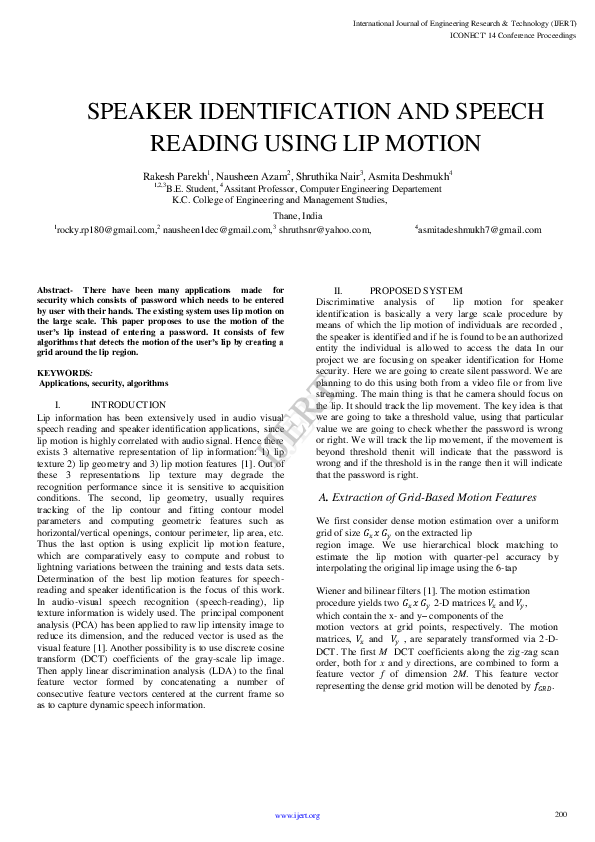 International Journal of Engineering Research & Technology (IJERT)
ICONECT' 14 Conference Proceedings

SPEAKER IDENTIFICATION AND SPEECH READING USING LIP MOTION

Rakesh Parekh$^1$, Nausheen Azam$^2$, Shruthika Nair$^3$, Asmita Deshmukh$^4$
$^{1,2,3}$B.E. Student, $^4$Assitant Professor, Computer Engineering Departement
K.C. College of Engineering and Management Studies,
Thane, India
$^1$rocky.rp180@gmail.com,$^2$ nausheen1dec@gmail.com,$^3$ shruthsnr@yahoo.com, $^4$asmitadeshmukh7@gmail.com

Abstract- There have been many applications made for security which consists of password which needs to be entered by user with their hands. The existing system uses lip motion on the large scale. This paper proposes to use the motion of the user's lip instead of entering a password. It consists of few algorithms that detects the motion of the user's lip by creating a grid around the lip region.

KEYWORDS:
Applications, security, algorithms

I. INTRODUCTION
Lip information has been extensively used in audio visual speech reading and speaker identification applications, since lip motion is highly correlated with audio signal. Hence there exists 3 alternative representation of lip information: 1) lip texture 2) lip geometry and 3) lip motion features [1]. Out of these 3 representations lip texture may degrade the recognition performance since it is sensitive to acquisition conditions. The second, lip geometry, usually requires tracking of the lip contour and fitting contour model parameters and computing geometric features such as horizontal/vertical openings, contour perimeter, lip area, etc. Thus the last option is using explicit lip motion feature, which are comparatively easy to compute and robust to lightning variations between the training and tests data sets. Determination of the best lip motion features for speech-reading and speaker identification is the focus of this work. In audio-visual speech recognition (speech-reading), lip texture information is widely used. The principal component analysis (PCA) has been applied to raw lip intensity image to reduce its dimension, and the reduced vector is used as the visual feature [1]. Another possibility is to use discrete cosine transform (DCT) coefficients of the gray-scale lip image. Then apply linear discrimination analysis (LDA) to the final feature vector formed by concatenating a number of consecutive feature vectors centered at the current frame so as to capture dynamic speech information.

II. PROPOSED SYSTEM
Discriminative analysis of lip motion for speaker identification is basically a very large scale procedure by means of which the lip motion of individuals are recorded , the speaker is identified and if he is found to be an authorized entity the individual is allowed to access the data In our project we are focusing on speaker identification for Home security. Here we are going to create silent password. We are planning to do this using both from a video file or from live streaming. The main thing is that he camera should focus on the lip. It should track the lip movement. The key idea is that we are going to take a threshold value, using that particular value we are going to check whether the password is wrong or right. We will track the lip movement, if the movement is beyond threshold thenit will indicate that the password is wrong and if the threshold is in the range then it will indicate that the password is right.

A. Extraction of Grid-Based Motion Features

We first consider dense motion estimation over a uniform grid of size $G_x x G_y$ on the extracted lip region image. We use hierarchical block matching to estimate the lip motion with quarter-pel accuracy by interpolating the original lip image using the 6-tap

Wiener and bilinear filters [1]. The motion estimation procedure yields two $G_x x G_y$ 2-D matrices $V_x$ and $V_y$, which contain the x- and y– components of the motion vectors at grid points, respectively. The motion matrices, $V_x$ and $V_y$ , are separately transformed via 2-D-DCT. The first $M$ DCT coefficients along the zig-zag scan order, both for $x$ and $y$ directions, are combined to form a feature vector $f$ of dimension $2M$. This feature vector representing the dense grid motion will be denoted by $f_{GRD}$.

IJERT

www.ijert.org
200